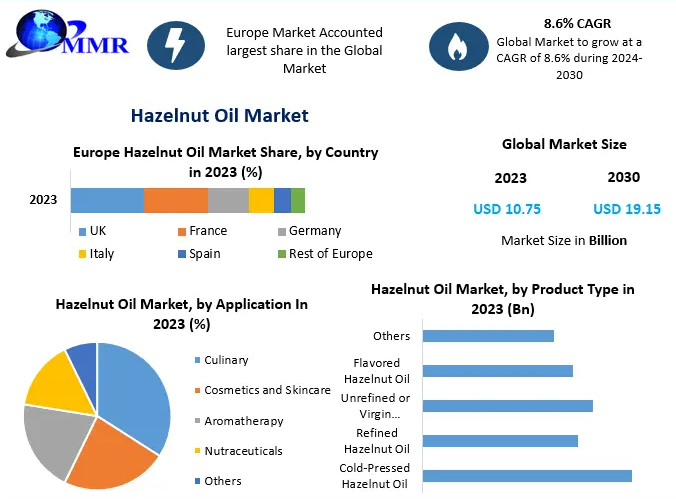 MMR

Europe Market Accounted largest share in the Global Market

8.6% CAGR
Global Market to grow at a CAGR of 8.6% during 2024-2030

Hazelnut Oil Market

Europe Hazelnut Oil Market Share, by Country in 2023 (%)

2023

UK
France
Germany
Italy
Spain
Rest of Europe

Global Market Size

2023
2030

USD 10.75
USD 19.15

Market Size in Billion

Hazelnut Oil Market, by Application In 2023 (%)

Culinary
Cosmetics and Skincare
Aromatherapy
Nutraceuticals
Others

Hazelnut Oil Market, by Product Type in 2023 (Bn)

Others
Flavored Hazelnut Oil
Unrefined or Virgin...
Refined Hazelnut Oil
Cold-Pressed Hazelnut Oil